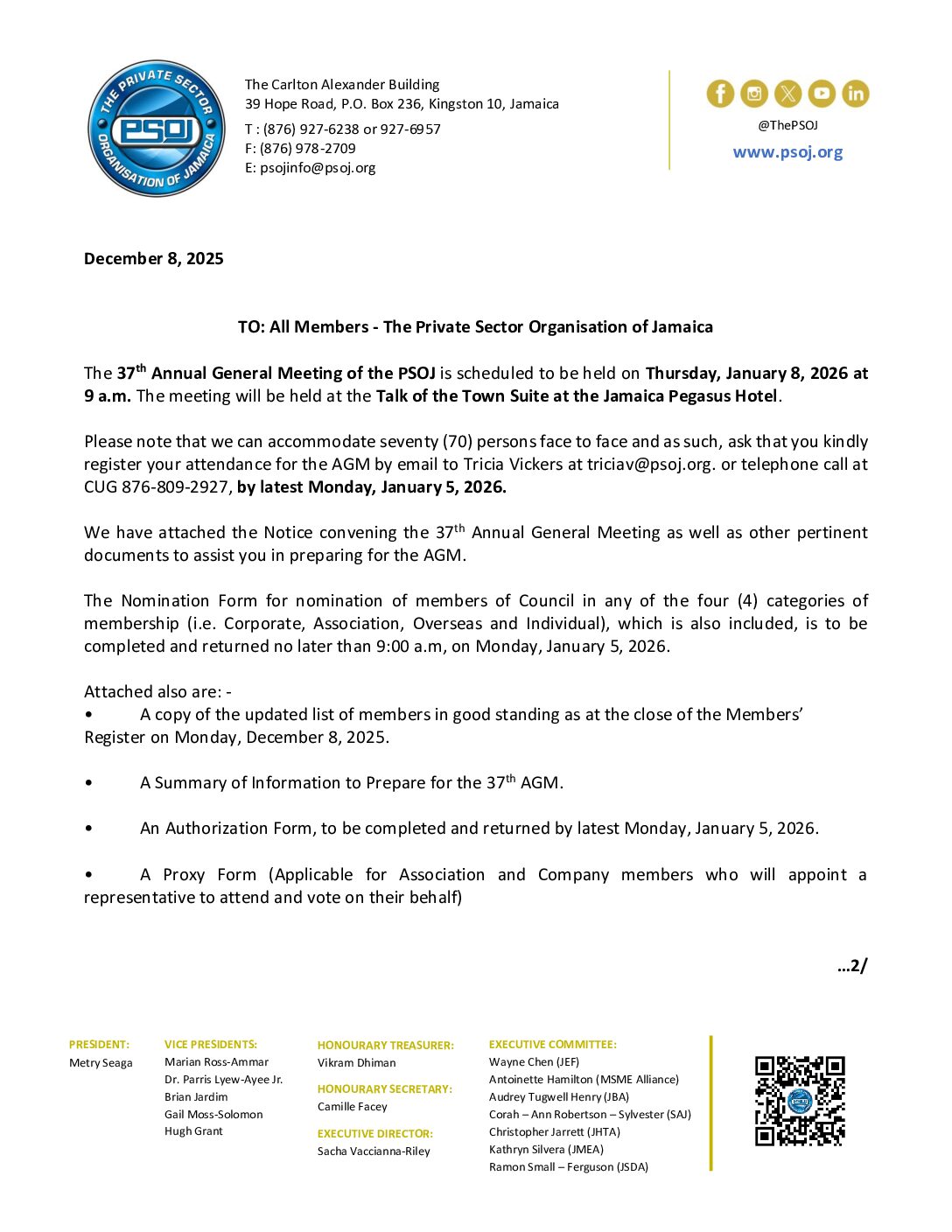 THE PRIVATE SECTOR ORGANISATION OF JAMAICA
PSOJ

The Carlton Alexander Building
39 Hope Road, P.O. Box 236, Kingston 10, Jamaica
T : (876) 927-6238 or 927-6957
F: (876) 978-2709
E: psojinfo@psoj.org

@ThePSOJ
www.psoj.org

December 8, 2025

TO: All Members - The Private Sector Organisation of Jamaica

The 37$^{th}$ Annual General Meeting of the PSOJ is scheduled to be held on Thursday, January 8, 2026 at 9 a.m. The meeting will be held at the Talk of the Town Suite at the Jamaica Pegasus Hotel.

Please note that we can accommodate seventy (70) persons face to face and as such, ask that you kindly register your attendance for the AGM by email to Tricia Vickers at triciav@psoj.org. or telephone call at CUG 876-809-2927, by latest Monday, January 5, 2026.

We have attached the Notice convening the 37$^{th}$ Annual General Meeting as well as other pertinent documents to assist you in preparing for the AGM.

The Nomination Form for nomination of members of Council in any of the four (4) categories of membership (i.e. Corporate, Association, Overseas and Individual), which is also included, is to be completed and returned no later than 9:00 a.m, on Monday, January 5, 2026.

Attached also are: -
• A copy of the updated list of members in good standing as at the close of the Members' Register on Monday, December 8, 2025.

• A Summary of Information to Prepare for the 37$^{th}$ AGM.

• An Authorization Form, to be completed and returned by latest Monday, January 5, 2026.

• A Proxy Form (Applicable for Association and Company members who will appoint a representative to attend and vote on their behalf)

…2/

PRESIDENT:
Metry Seaga

VICE PRESIDENTS:
Marian Ross-Ammar
Dr. Parris Lyew-Ayee Jr.
Brian Jardim
Gail Moss-Solomon
Hugh Grant

HONOURARY TREASURER:
Vikram Dhiman

HONOURARY SECRETARY:
Camille Facey

EXECUTIVE DIRECTOR:
Sacha Vaccianna-Riley

EXECUTIVE COMMITTEE:
Wayne Chen (JEF)
Antoinette Hamilton (MSME Alliance)
Audrey Tugwell Henry (JBA)
Corah – Ann Robertson – Sylvester (SAJ)
Christopher Jarrett (JHTA)
Kathryn Silvera (JMEA)
Ramon Small – Ferguson (JSDA)